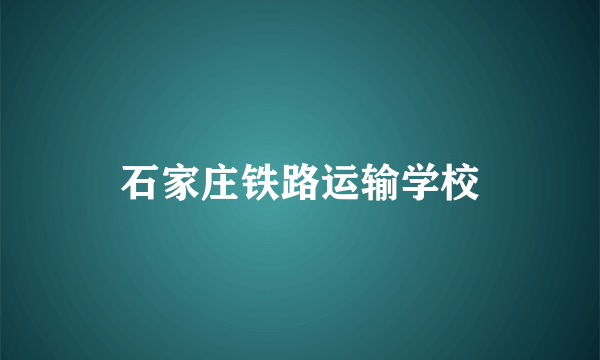 石家庄铁路运输学校